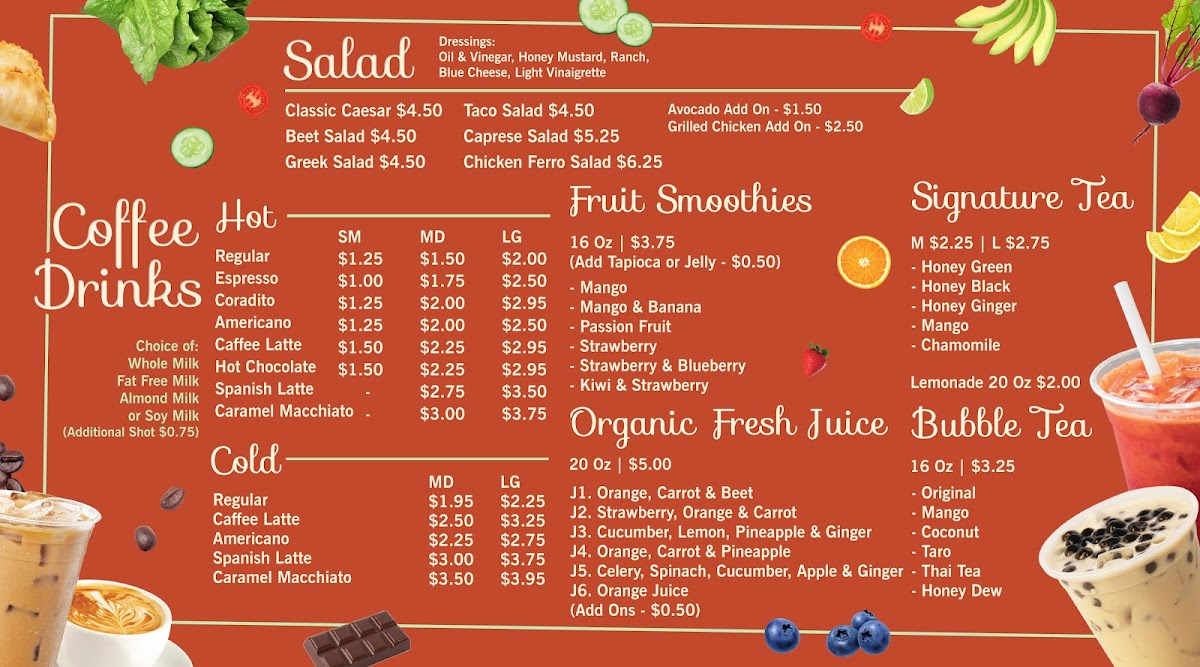 Salad

Dressings:
Oil & Vinegar, Honey Mustard, Ranch, Blue Cheese, Light Vinaigrette

Classic Caesar $4.50
Beet Salad $4.50
Greek Salad $4.50

Taco Salad $4.50
Caprese Salad $5.25
Chicken Ferro Salad $6.25

Avocado Add On - $1.50
Grilled Chicken Add On - $2.50

Coffee Drinks

Choice of:
Whole Milk
Fat Free Milk
Almond Milk
or Soy Milk
(Additional Shot $0.75)

Hot

| | SM | MD | LG |
|---|---|---|---|
| Regular | $1.25 | $1.50 | $2.00 |
| Espresso | $1.00 | $1.75 | $2.50 |
| Coradito | $1.25 | $2.00 | $2.95 |
| Americano | $1.25 | $2.00 | $2.50 |
| Caffee Latte | $1.50 | $2.25 | $2.95 |
| Hot Chocolate | $1.50 | $2.25 | $2.95 |
| Spanish Latte | - | $2.75 | $3.50 |
| Caramel Macchiato | - | $3.00 | $3.75 |

Cold

| | MD | LG |
|---|---|---|
| Regular | $1.95 | $2.25 |
| Caffee Latte | $2.50 | $3.25 |
| Americano | $2.25 | $2.75 |
| Spanish Latte | $3.00 | $3.75 |
| Caramel Macchiato | $3.50 | $3.95 |

Fruit Smoothies

16 Oz | $3.75
(Add Tapioca or Jelly - $0.50)

- Mango
- Mango & Banana
- Passion Fruit
- Strawberry
- Strawberry & Blueberry
- Kiwi & Strawberry

Organic Fresh Juice

20 Oz | $5.00

J1. Orange, Carrot & Beet
J2. Strawberry, Orange & Carrot
J3. Cucumber, Lemon, Pineapple & Ginger
J4. Orange, Carrot & Pineapple
J5. Celery, Spinach, Cucumber, Apple & Ginger
J6. Orange Juice
(Add Ons - $0.50)

Signature Tea

M $2.25 | L $2.75

- Honey Green
- Honey Black
- Honey Ginger
- Mango
- Chamomile

Lemonade 20 Oz $2.00

Bubble Tea

16 Oz | $3.25

- Original
- Mango
- Coconut
- Taro
- Thai Tea
- Honey Dew